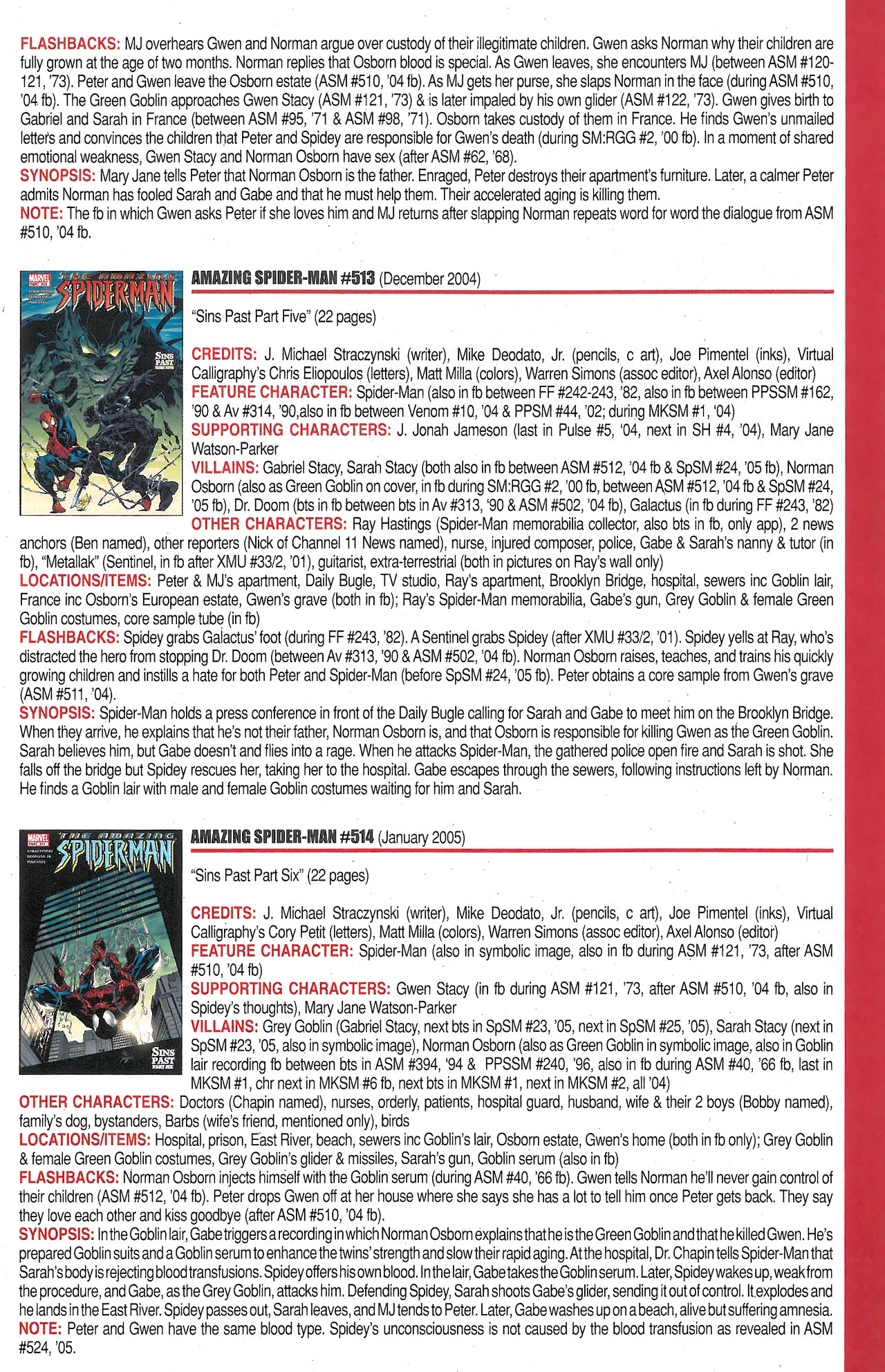 FLASHBACKS: MJ overhears Gwen and Norman argue over custody of their illegitimate children. Gwen asks Norman why their children are fully grown at the age of two months. Norman replies that Osborn blood is special. As Gwen leaves, she encounters MJ (between ASM #120-121, '73). Peter and Gwen leave the Osborn estate (ASM #510, '04 fb). As MJ gets her purse, she slaps Norman in the face (during ASM #510, '04 fb). The Green Goblin approaches Gwen Stacy (ASM #121, '73) & is later impaled by his own glider (ASM #122, '73). Gwen gives birth to Gabriel and Sarah in France (between ASM #95, '71 & ASM #98, '71). Osborn takes custody of them in France. He finds Gwen's unmailed letters and convinces the children that Peter and Spidey are responsible for Gwen's death (during SM:RGG #2, '00 fb). In a moment of shared emotional weakness, Gwen Stacy and Norman Osborn have sex (after ASM #62, '68).
SYNOPSIS: Mary Jane tells Peter that Norman Osborn is the father. Enraged, Peter destroys their apartment's furniture. Later, a calmer Peter admits Norman has fooled Sarah and Gabe and that he must help them. Their accelerated aging is killing them.
NOTE: The fb in which Gwen asks Peter if she loves him and MJ returns after slapping Norman repeats word for word the dialogue from ASM #510, '04 fb.

MARVEL THE AMAZING SPIDER-MAN SINS PAST

AMAZING SPIDER-MAN #513 (December 2004)

"Sins Past Part Five" (22 pages)

CREDITS: J. Michael Straczynski (writer), Mike Deodato, Jr. (pencils, c art), Joe Pimentel (inks), Virtual Calligraphy's Chris Eliopoulos (letters), Matt Milla (colors), Warren Simons (assoc editor), Axel Alonso (editor)
FEATURE CHARACTER: Spider-Man (also in fb between FF #242-243, '82, also in fb between PPSSM #162, '90 & Av #314, '90,also in fb between Venom #10, '04 & PPSM #44, '02; during MKSM #1, '04)
SUPPORTING CHARACTERS: J. Jonah Jameson (last in Pulse #5, '04, next in SH #4, '04), Mary Jane Watson-Parker
VILLAINS: Gabriel Stacy, Sarah Stacy (both also in fb between ASM #512, '04 fb & SpSM #24, '05 fb), Norman Osborn (also as Green Goblin on cover, in fb during SM:RGG #2, '00 fb, between ASM #512, '04 fb & SpSM #24, '05 fb), Dr. Doom (bts in fb between bts in Av #313, '90 & ASM #502, '04 fb), Galactus (in fb during FF #243, '82)
OTHER CHARACTERS: Ray Hastings (Spider-Man memorabilia collector, also bts in fb, only app), 2 news anchors (Ben named), other reporters (Nick of Channel 11 News named), nurse, injured composer, police, Gabe & Sarah's nanny & tutor (in fb), "Metallak" (Sentinel, in fb after XMU #33/2, '01), guitarist, extra-terrestrial (both in pictures on Ray's wall only)
LOCATIONS/ITEMS: Peter & MJ's apartment, Daily Bugle, TV studio, Ray's apartment, Brooklyn Bridge, hospital, sewers inc Goblin lair, France inc Osborn's European estate, Gwen's grave (both in fb); Ray's Spider-Man memorabilia, Gabe's gun, Grey Goblin & female Green Goblin costumes, core sample tube (in fb)
FLASHBACKS: Spidey grabs Galactus' foot (during FF #243, '82). A Sentinel grabs Spidey (after XMU #33/2, '01). Spidey yells at Ray, who's distracted the hero from stopping Dr. Doom (between Av #313, '90 & ASM #502, '04 fb). Norman Osborn raises, teaches, and trains his quickly growing children and instills a hate for both Peter and Spider-Man (before SpSM #24, '05 fb). Peter obtains a core sample from Gwen's grave (ASM #511, '04).
SYNOPSIS: Spider-Man holds a press conference in front of the Daily Bugle calling for Sarah and Gabe to meet him on the Brooklyn Bridge. When they arrive, he explains that he's not their father, Norman Osborn is, and that Osborn is responsible for killing Gwen as the Green Goblin. Sarah believes him, but Gabe doesn't and flies into a rage. When he attacks Spider-Man, the gathered police open fire and Sarah is shot. She falls off the bridge but Spidey rescues her, taking her to the hospital. Gabe escapes through the sewers, following instructions left by Norman. He finds a Goblin lair with male and female Goblin costumes waiting for him and Sarah.

MARVEL THE AMAZING SPIDER-MAN SINS PAST PART SIX

AMAZING SPIDER-MAN #514 (January 2005)

"Sins Past Part Six" (22 pages)

CREDITS: J. Michael Straczynski (writer), Mike Deodato, Jr. (pencils, c art), Joe Pimentel (inks), Virtual Calligraphy's Cory Petit (letters), Matt Milla (colors), Warren Simons (assoc editor), Axel Alonso (editor)
FEATURE CHARACTER: Spider-Man (also in symbolic image, also in fb during ASM #121, '73, after ASM #510, '04 fb)
SUPPORTING CHARACTERS: Gwen Stacy (in fb during ASM #121, '73, after ASM #510, '04 fb, also in Spidey's thoughts), Mary Jane Watson-Parker
VILLAINS: Grey Goblin (Gabriel Stacy, next bts in SpSM #23, '05, next in SpSM #25, '05), Sarah Stacy (next in SpSM #23, '05, also in symbolic image), Norman Osborn (also as Green Goblin in symbolic image, also in Goblin lair recording fb between bts in ASM #394, '94 & PPSSM #240, '96, also in fb during ASM #40, '66 fb, last in MKSM #1, chr next in MKSM #6 fb, next bts in MKSM #1, next in MKSM #2, all '04)
OTHER CHARACTERS: Doctors (Chapin named), nurses, orderly, patients, hospital guard, husband, wife & their 2 boys (Bobby named), family's dog, bystanders, Barbs (wife's friend, mentioned only), birds
LOCATIONS/ITEMS: Hospital, prison, East River, beach, sewers inc Goblin's lair, Osborn estate, Gwen's home (both in fb only); Grey Goblin & female Green Goblin costumes, Grey Goblin's glider & missiles, Sarah's gun, Goblin serum (also in fb)
FLASHBACKS: Norman Osborn injects himself with the Goblin serum (during ASM #40, '66 fb). Gwen tells Norman he'll never gain control of their children (ASM #512, '04 fb). Peter drops Gwen off at her house where she says she has a lot to tell him once Peter gets back. They say they love each other and kiss goodbye (after ASM #510, '04 fb).
SYNOPSIS: In the Goblin lair, Gabe triggers a recording in which Norman Osborn explains that he is the Green Goblin and that he killed Gwen. He's prepared Goblin suits and a Goblin serum to enhance the twins' strength and slow their rapid aging. At the hospital, Dr. Chapin tells Spider-Man that Sarah's body is rejecting blood transfusions. Spidey offers his own blood. In the lair, Gabe takes the Goblin serum. Later, Spidey wakes up, weak from the procedure, and Gabe, as the Grey Goblin, attacks him. Defending Spidey, Sarah shoots Gabe's glider, sending it out of control. It explodes and he lands in the East River. Spidey passes out, Sarah leaves, and MJ tends to Peter. Later, Gabe washes up on a beach, alive but suffering amnesia.
NOTE: Peter and Gwen have the same blood type. Spidey's unconsciousness is not caused by the blood transfusion as revealed in ASM #524, '05.